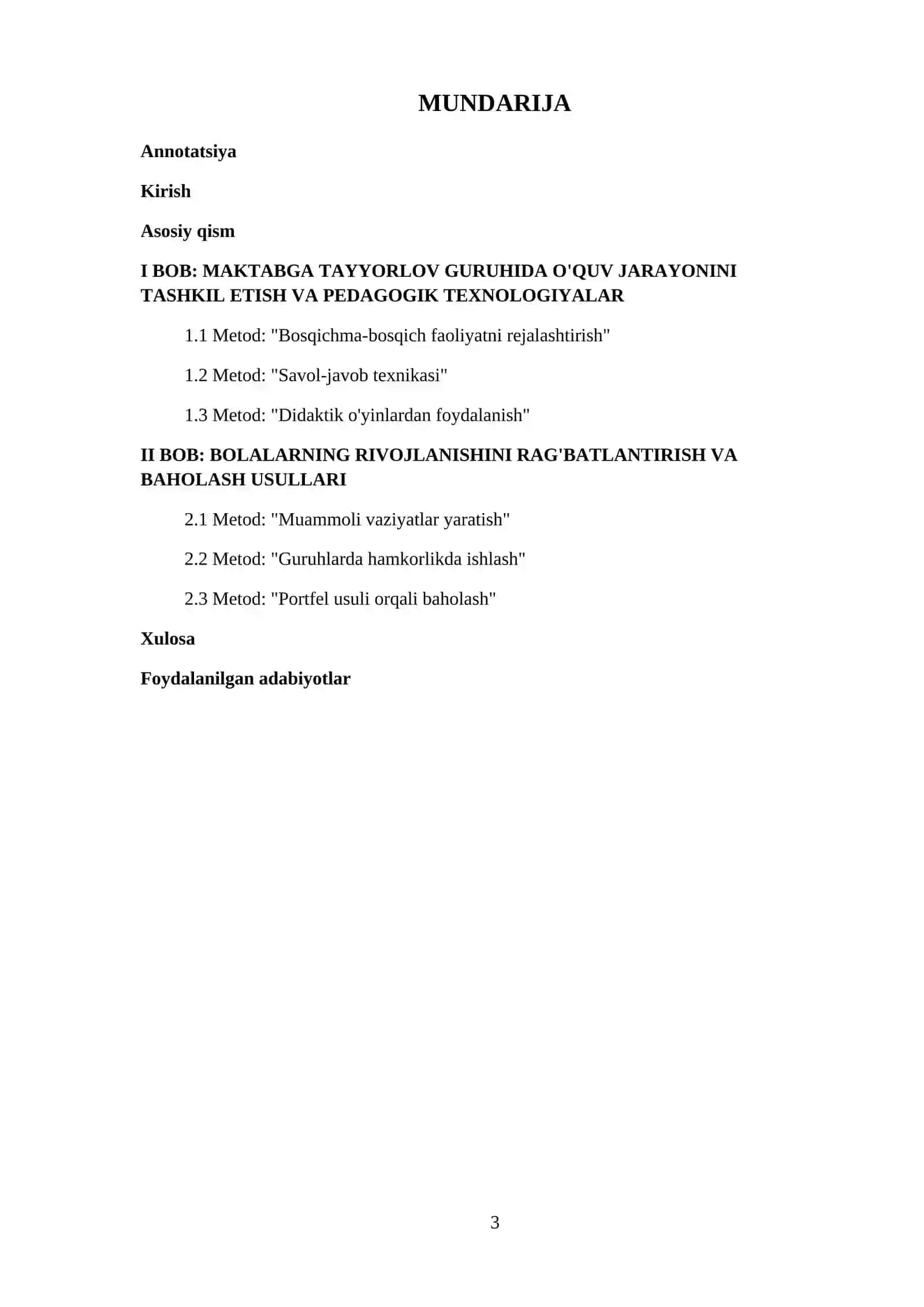 MUNDARIJA

Annotatsiya

Kirish

Asosiy qism

I BOB: MAKTABGA TAYYORLOV GURUHIDA O'QUV JARAYONINI TASHKIL ETISH VA PEDAGOGIK TEXNOLOGIYALAR

1.1 Metod: "Bosqichma-bosqich faoliyatni rejalashtirish"

1.2 Metod: "Savol-javob texnikasi"

1.3 Metod: "Didaktik o'yinlardan foydalanish"

II BOB: BOLALARNING RIVOJLANISHINI RAG'BATLANTIRISH VA BAHOLASH USULLARI

2.1 Metod: "Muammoli vaziyatlar yaratish"

2.2 Metod: "Guruhlarda hamkorlikda ishlash"

2.3 Metod: "Portfel usuli orqali baholash"

Xulosa

Foydalanilgan adabiyotlar

3